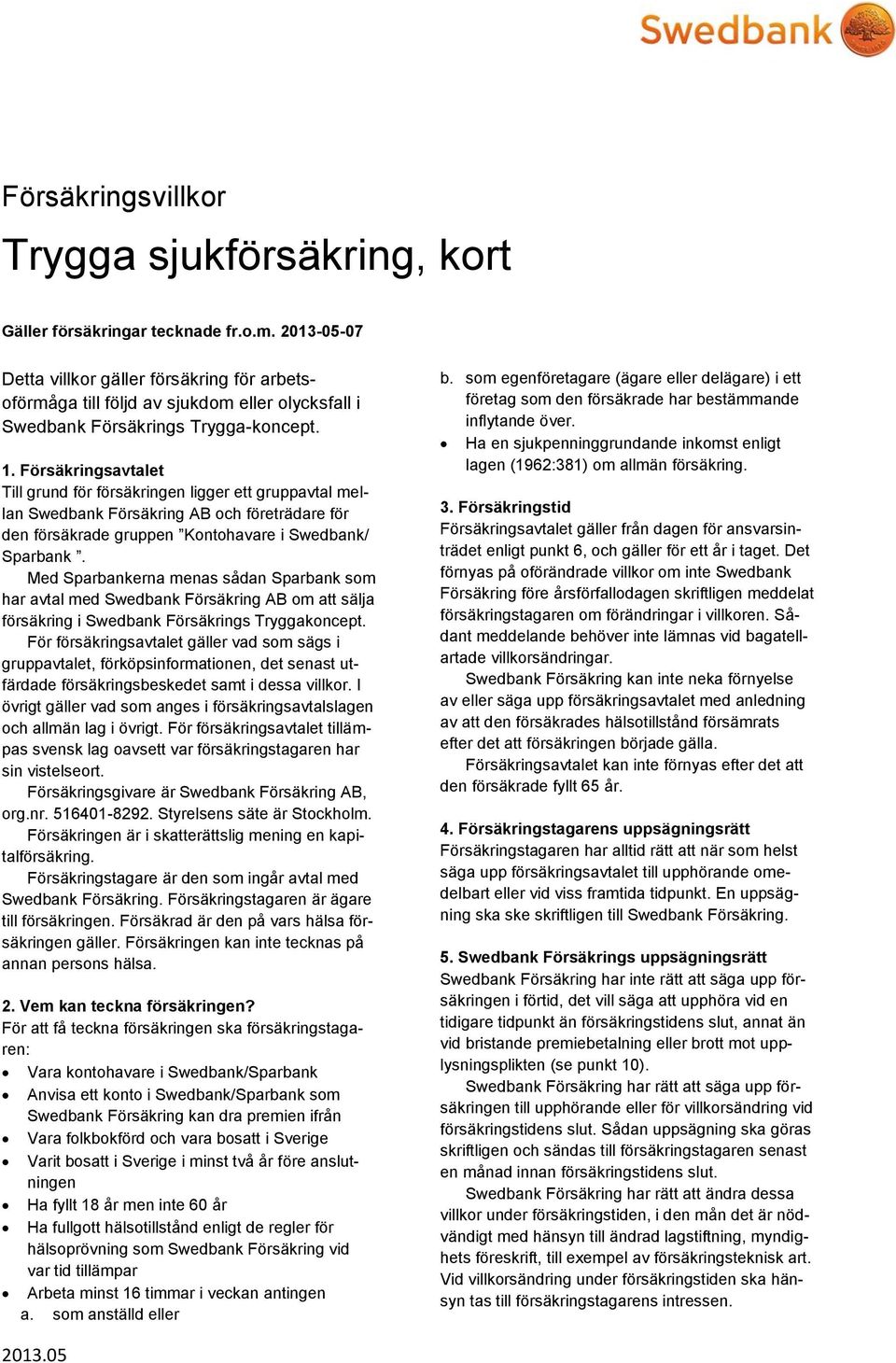 Swedbank

Försäkringsvillkor

Trygga sjukförsäkring, kort

Gäller försäkringar tecknade fr.o.m. 2013-05-07

Detta villkor gäller försäkring för arbetsoförmåga till följd av sjukdom eller olycksfall i Swedbank Försäkrings Trygga-koncept.

1. Försäkringsavtalet
Till grund för försäkringen ligger ett gruppavtal mellan Swedbank Försäkring AB och företrädare för den försäkrade gruppen ”Kontohavare i Swedbank/ Sparbank ”.
Med Sparbankerna menas sådan Sparbank som har avtal med Swedbank Försäkring AB om att sälja försäkring i Swedbank Försäkrings Tryggakoncept.
För försäkringsavtalet gäller vad som sägs i gruppavtalet, förköpsinformationen, det senast utfärdade försäkringsbeskedet samt i dessa villkor. I övrigt gäller vad som anges i försäkringsavtalslagen och allmän lag i övrigt. För försäkringsavtalet tillämpas svensk lag oavsett var försäkringstagaren har sin vistelseort.
Försäkringsgivare är Swedbank Försäkring AB, org.nr. 516401-8292. Styrelsens säte är Stockholm.
Försäkringen är i skatterättslig mening en kapitalförsäkring.
Försäkringstagare är den som ingår avtal med Swedbank Försäkring. Försäkringstagaren är ägare till försäkringen. Försäkrad är den på vars hälsa försäkringen gäller. Försäkringen kan inte tecknas på annan persons hälsa.

2. Vem kan teckna försäkringen?
För att få teckna försäkringen ska försäkringstagaren:
• Vara kontohavare i Swedbank/Sparbank
• Anvisa ett konto i Swedbank/Sparbank som Swedbank Försäkring kan dra premien ifrån
• Vara folkbokförd och vara bosatt i Sverige
• Varit bosatt i Sverige i minst två år före anslutningen
• Ha fyllt 18 år men inte 60 år
• Ha fullgott hälsotillstånd enligt de regler för hälsoprövning som Swedbank Försäkring vid var tid tillämpar
• Arbeta minst 16 timmar i veckan antingen
a. som anställd eller

b. som egenföretagare (ägare eller delägare) i ett företag som den försäkrade har bestämmande inflytande över.
• Ha en sjukpenninggrundande inkomst enligt lagen (1962:381) om allmän försäkring.

3. Försäkringstid
Försäkringsavtalet gäller från dagen för ansvarsinträdet enligt punkt 6, och gäller för ett år i taget. Det förnyas på oförändrade villkor om inte Swedbank Försäkring före årsförfallodagen skriftligen meddelat försäkringstagaren om förändringar i villkoren. Sådant meddelande behöver inte lämnas vid bagatellartade villkorsändringar.
Swedbank Försäkring kan inte neka förnyelse av eller säga upp försäkringsavtalet med anledning av att den försäkrades hälsotillstånd försämrats efter det att försäkringen började gälla.
Försäkringsavtalet kan inte förnyas efter det att den försäkrade fyllt 65 år.

4. Försäkringstagarens uppsägningsrätt
Försäkringstagaren har alltid rätt att när som helst säga upp försäkringsavtalet till upphörande omedelbart eller vid viss framtida tidpunkt. En uppsägning ska ske skriftligen till Swedbank Försäkring.

5. Swedbank Försäkrings uppsägningsrätt
Swedbank Försäkring har inte rätt att säga upp försäkringen i förtid, det vill säga att upphöra vid en tidigare tidpunkt än försäkringstidens slut, annat än vid bristande premiebetalning eller brott mot upplysningsplikten (se punkt 10).
Swedbank Försäkring har rätt att säga upp försäkringen till upphörande eller för villkorsändring vid försäkringstidens slut. Sådan uppsägning ska göras skriftligen och sändas till försäkringstagaren senast en månad innan försäkringstidens slut.
Swedbank Försäkring har rätt att ändra dessa villkor under försäkringstiden, i den mån det är nödvändigt med hänsyn till ändrad lagstiftning, myndighets föreskrift, till exempel av försäkringsteknisk art. Vid villkorsändring under försäkringstiden ska hänsyn tas till försäkringstagarens intressen.

2013.05